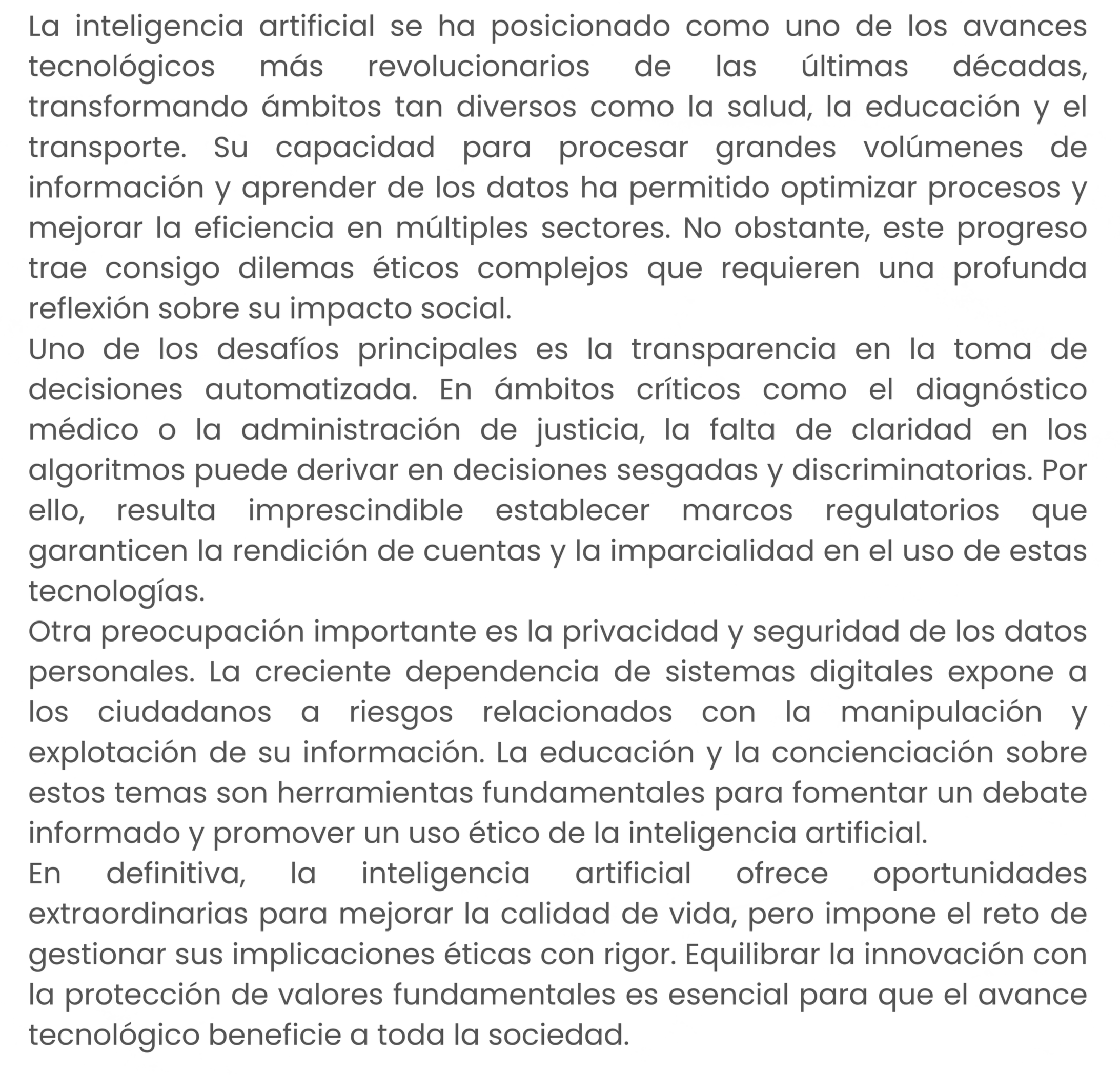 La inteligencia artificial se ha posicionado como uno de los avances tecnológicos más revolucionarios de las últimas décadas, transformando ámbitos tan diversos como la salud, la educación y el transporte. Su capacidad para procesar grandes volúmenes de información y aprender de los datos ha permitido optimizar procesos y mejorar la eficiencia en múltiples sectores. No obstante, este progreso trae consigo dilemas éticos complejos que requieren una profunda reflexión sobre su impacto social.

Uno de los desafíos principales es la transparencia en la toma de decisiones automatizada. En ámbitos críticos como el diagnóstico médico o la administración de justicia, la falta de claridad en los algoritmos puede derivar en decisiones sesgadas y discriminatorias. Por ello, resulta imprescindible establecer marcos regulatorios que garanticen la rendición de cuentas y la imparcialidad en el uso de estas tecnologías.

Otra preocupación importante es la privacidad y seguridad de los datos personales. La creciente dependencia de sistemas digitales expone a los ciudadanos a riesgos relacionados con la manipulación y explotación de su información. La educación y la concienciación sobre estos temas son herramientas fundamentales para fomentar un debate informado y promover un uso ético de la inteligencia artificial.

En definitiva, la inteligencia artificial ofrece oportunidades extraordinarias para mejorar la calidad de vida, pero impone el reto de gestionar sus implicaciones éticas con rigor. Equilibrar la innovación con la protección de valores fundamentales es esencial para que el avance tecnológico beneficie a toda la sociedad.